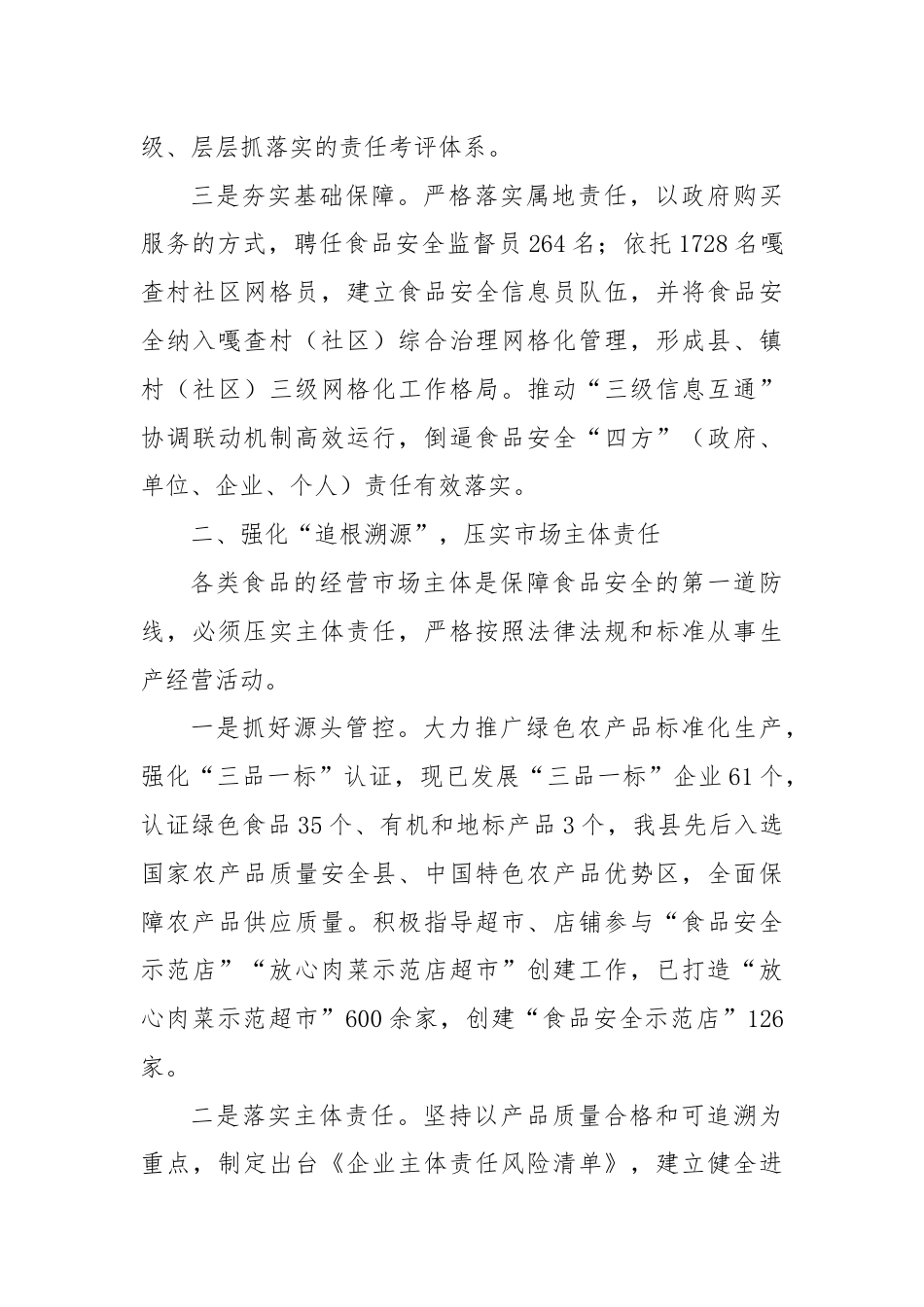 级、层层抓落实的责任考评体系。

三是夯实基础保障。严格落实属地责任，以政府购买服务的方式，聘任食品安全监督员264名；依托1728名嘎查村社区网格员，建立食品安全信息员队伍，并将食品安全纳入嘎查村（社区）综合治理网格化管理，形成县、镇村（社区）三级网格化工作格局。推动“三级信息互通”协调联动机制高效运行，倒逼食品安全“四方”（政府、单位、企业、个人）责任有效落实。

二、强化“追根溯源”，压实市场主体责任

各类食品的经营市场主体是保障食品安全的第一道防线，必须压实主体责任，严格按照法律法规和标准从事生产经营活动。

一是抓好源头管控。大力推广绿色农产品标准化生产，强化“三品一标”认证，现已发展“三品一标”企业61个，认证绿色食品35个、有机和地标产品3个，我县先后入选国家农产品质量安全县、中国特色农产品优势区，全面保障农产品供应质量。积极指导超市、店铺参与“食品安全示范店”“放心肉菜示范店超市”创建工作，已打造“放心肉菜示范超市”600余家，创建“食品安全示范店”126家。

二是落实主体责任。坚持以产品质量合格和可追溯为重点，制定出台《企业主体责任风险清单》，建立健全进